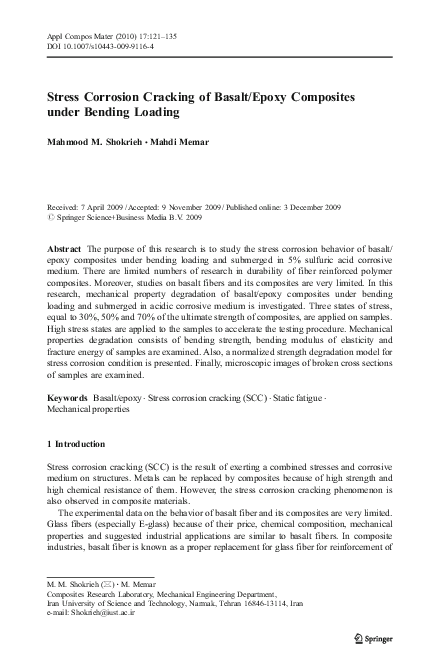 Appl Compos Mater (2010) 17:121–135
DOI 10.1007/s10443-009-9116-4

Stress Corrosion Cracking of Basalt/Epoxy Composites under Bending Loading

Mahmood M. Shokrieh · Mahdi Memar

Received: 7 April 2009 / Accepted: 9 November 2009 / Published online: 3 December 2009
© Springer Science+Business Media B.V. 2009

Abstract The purpose of this research is to study the stress corrosion behavior of basalt/epoxy composites under bending loading and submerged in 5% sulfuric acid corrosive medium. There are limited numbers of research in durability of fiber reinforced polymer composites. Moreover, studies on basalt fibers and its composites are very limited. In this research, mechanical property degradation of basalt/epoxy composites under bending loading and submerged in acidic corrosive medium is investigated. Three states of stress, equal to 30%, 50% and 70% of the ultimate strength of composites, are applied on samples. High stress states are applied to the samples to accelerate the testing procedure. Mechanical properties degradation consists of bending strength, bending modulus of elasticity and fracture energy of samples are examined. Also, a normalized strength degradation model for stress corrosion condition is presented. Finally, microscopic images of broken cross sections of samples are examined.

Keywords Basalt/epoxy · Stress corrosion cracking (SCC) · Static fatigue · Mechanical properties

1 Introduction

Stress corrosion cracking (SCC) is the result of exerting a combined stresses and corrosive medium on structures. Metals can be replaced by composites because of high strength and high chemical resistance of them. However, the stress corrosion cracking phenomenon is also observed in composite materials.

The experimental data on the behavior of basalt fiber and its composites are very limited. Glass fibers (especially E-glass) because of their price, chemical composition, mechanical properties and suggested industrial applications are similar to basalt fibers. In composite industries, basalt fiber is known as a proper replacement for glass fiber for reinforcement of

M. M. Shokrieh (✉) · M. Memar
Composites Research Laboratory, Mechanical Engineering Department,
Iran University of Science and Technology, Narmak, Tehran 16846-13114, Iran
e-mail: Shokrieh@iust.ac.ir

Springer